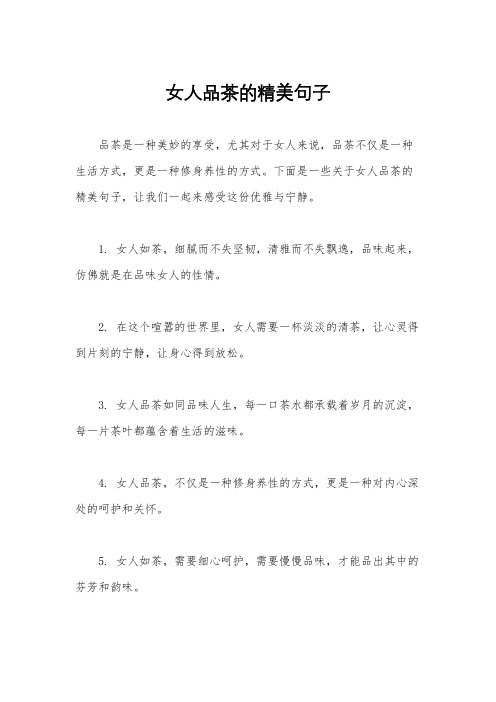 女人品茶的精美句子

品茶是一种美妙的享受，尤其对于女人来说，品茶不仅是一种生活方式，更是一种修身养性的方式。下面是一些关于女人品茶的精美句子，让我们一起来感受这份优雅与宁静。

1. 女人如茶，细腻而不失坚韧，清雅而不失飘逸，品味起来，仿佛就是在品味女人的性情。

2. 在这个喧嚣的世界里，女人需要一杯淡淡的清茶，让心灵得到片刻的宁静，让身心得到放松。

3. 女人品茶如同品味人生，每一口茶水都承载着岁月的沉淀，每一片茶叶都蕴含着生活的滋味。

4. 女人品茶，不仅是一种修身养性的方式，更是一种对内心深处的呵护和关怀。

5. 女人如茶，需要细心呵护，需要慢慢品味，才能品出其中的芬芳和韵味。